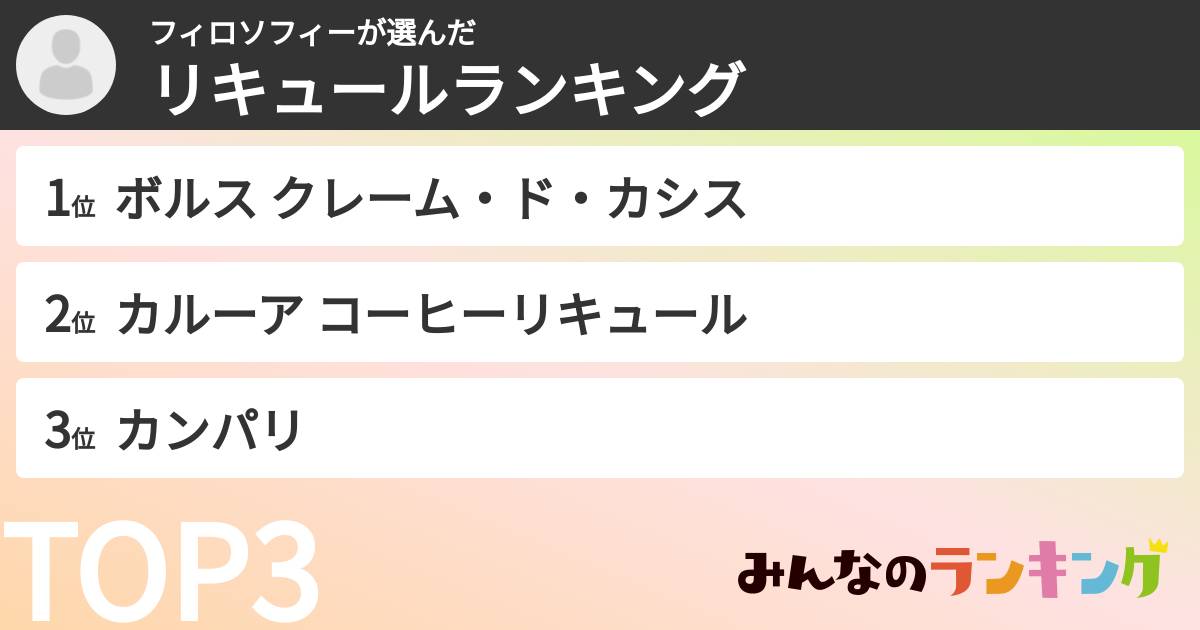 フィロソフィーが選んだ
リキュールランキング

1位 ボルス クレーム・ド・カシス

2位 カルーア コーヒーリキュール

3位 カンパリ

TOP3

みんなのランキング